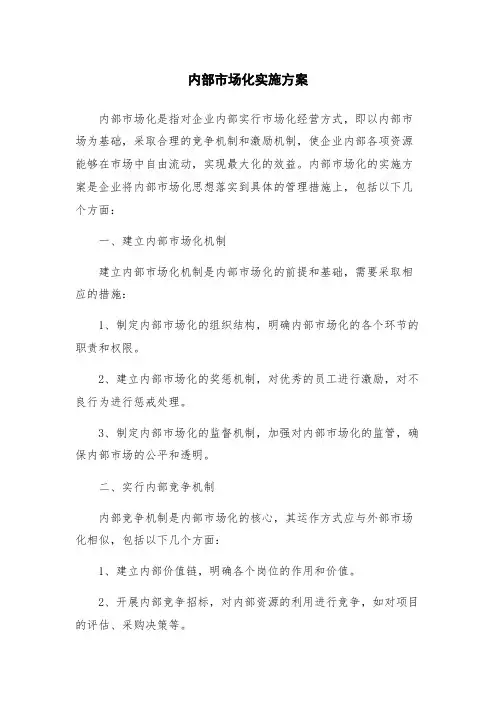 内部市场化实施方案

内部市场化是指对企业内部实行市场化经营方式，即以内部市场为基础，采取合理的竞争机制和激励机制，使企业内部各项资源能够在市场中自由流动，实现最大化的效益。内部市场化的实施方案是企业将内部市场化思想落实到具体的管理措施上，包括以下几个方面：

一、建立内部市场化机制

建立内部市场化机制是内部市场化的前提和基础，需要采取相应的措施：

1、制定内部市场化的组织结构，明确内部市场化的各个环节的职责和权限。

2、建立内部市场化的奖惩机制，对优秀的员工进行激励，对不良行为进行惩戒处理。

3、制定内部市场化的监督机制，加强对内部市场化的监管，确保内部市场的公平和透明。

二、实行内部竞争机制

内部竞争机制是内部市场化的核心，其运作方式应与外部市场化相似，包括以下几个方面：

1、建立内部价值链，明确各个岗位的作用和价值。

2、开展内部竞争招标，对内部资源的利用进行竞争，如对项目的评估、采购决策等。